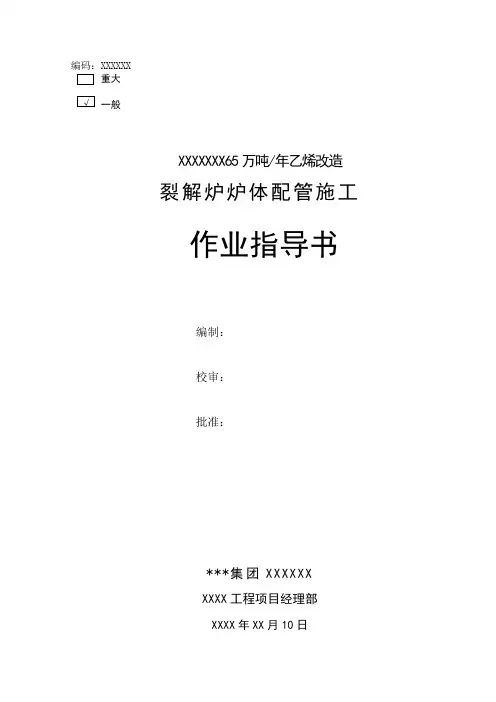 编码：XXXXXX

☐ 重大

☑ 一般

XXXXXXX65万吨/年乙烯改造

裂解炉炉体配管施工

作业指导书

编制：

校审：

批准：

***集团 XXXXXX

XXXX工程项目经理部

XXXX年XX月10日